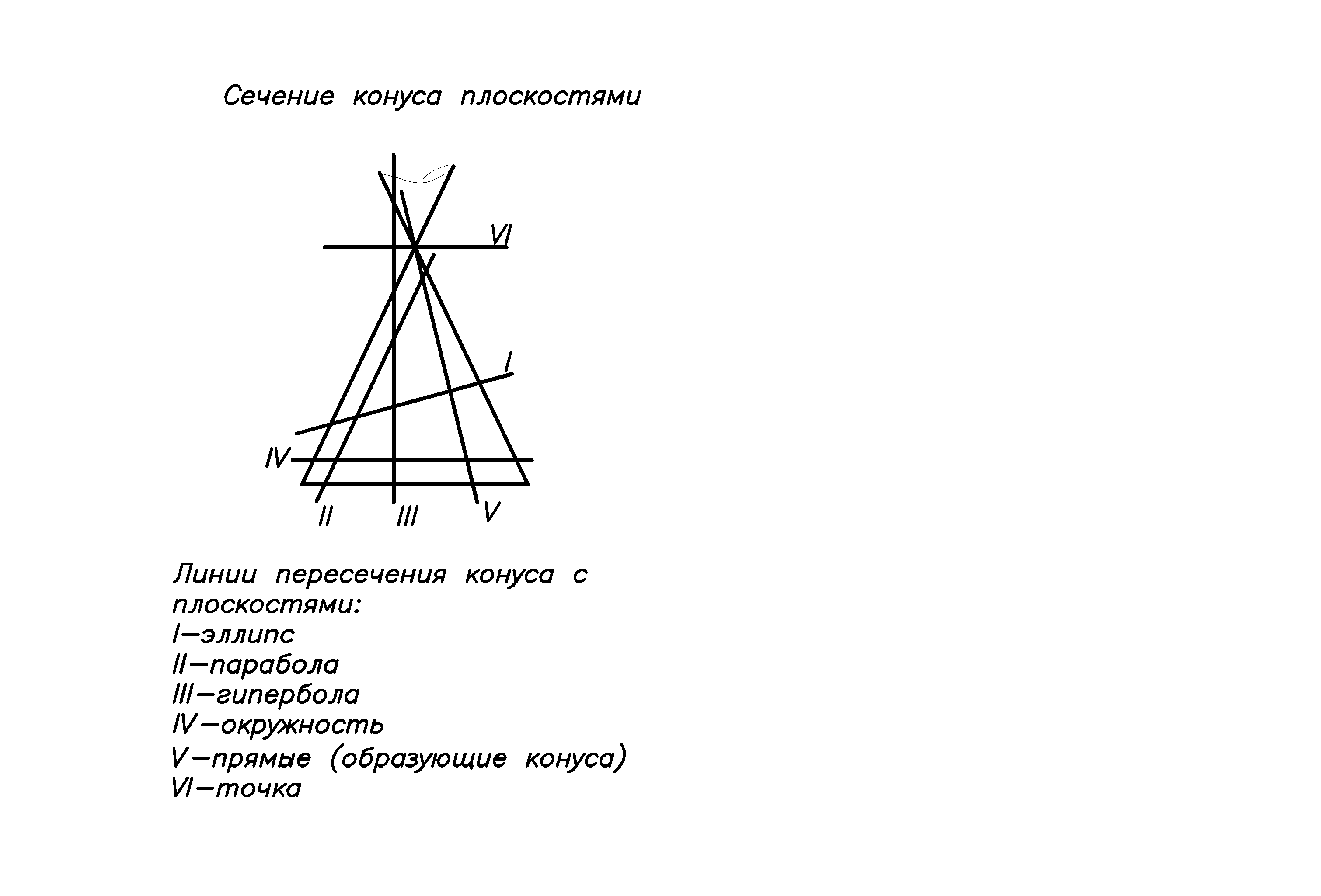 Сечение конуса плоскостями

VI

I

IV

II III V

Линии пересечения конуса с плоскостями:
I—эллипс
II—парабола
III—гипербола
IV—окружность
V—прямые (образующие конуса)
VI—точка